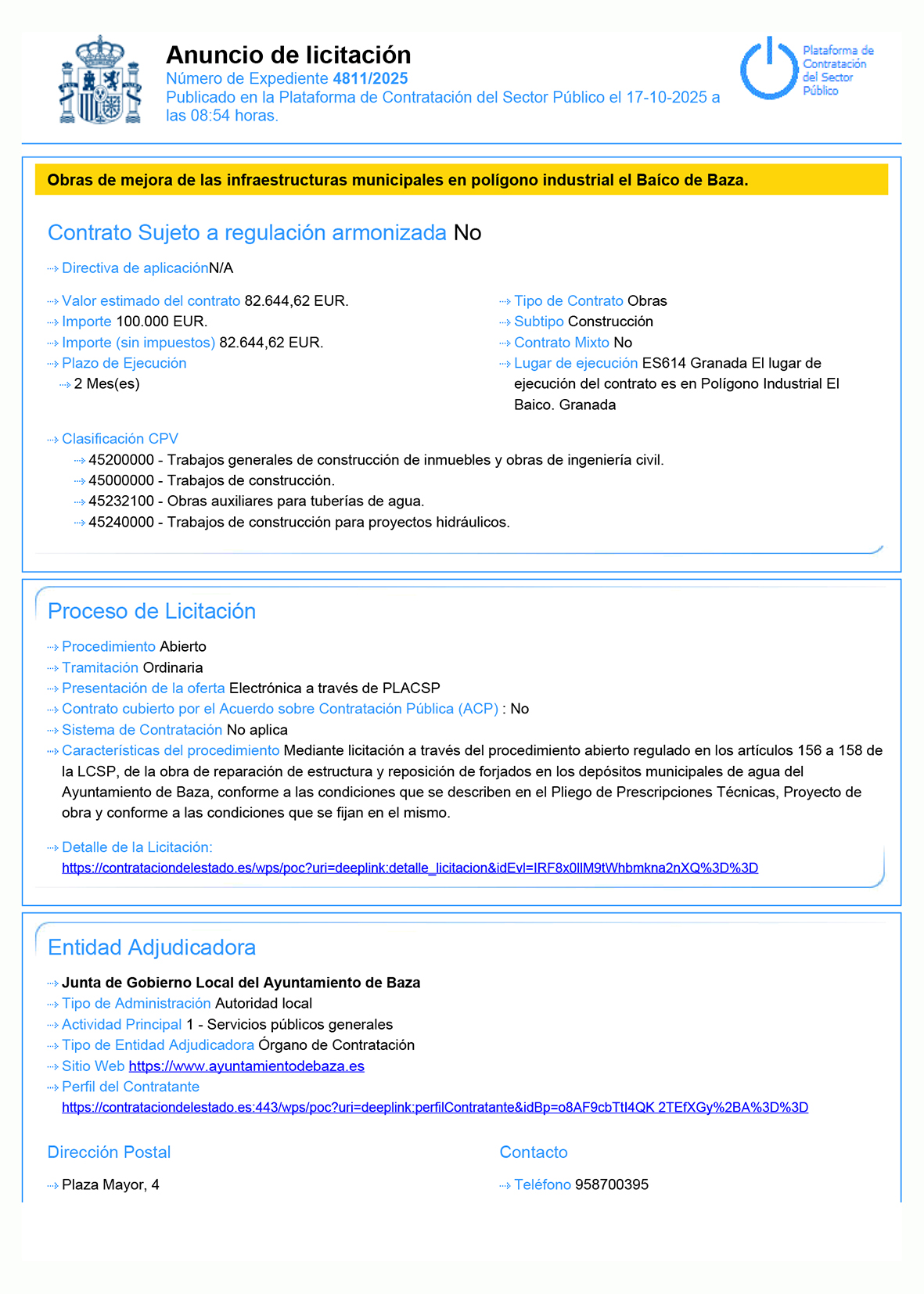 Anuncio de licitación
Número de Expediente 4811/2025
Publicado en la Plataforma de Contratación del Sector Público el 17-10-2025 a las 08:54 horas.

Plataforma de Contratación del Sector Público

Obras de mejora de las infraestructuras municipales en polígono industrial el Baíco de Baza.

Contrato Sujeto a regulación armonizada No

Directiva de aplicaciónN/A

Valor estimado del contrato 82.644,62 EUR.
Importe 100.000 EUR.
Importe (sin impuestos) 82.644,62 EUR.
Plazo de Ejecución
2 Mes(es)

Tipo de Contrato Obras
Subtipo Construcción
Contrato Mixto No
Lugar de ejecución ES614 Granada El lugar de ejecución del contrato es en Polígono Industrial El Baico. Granada

Clasificación CPV
45200000 - Trabajos generales de construcción de inmuebles y obras de ingeniería civil.
45000000 - Trabajos de construcción.
45232100 - Obras auxiliares para tuberías de agua.
45240000 - Trabajos de construcción para proyectos hidráulicos.

Proceso de Licitación

Procedimiento Abierto
Tramitación Ordinaria
Presentación de la oferta Electrónica a través de PLACSP
Contrato cubierto por el Acuerdo sobre Contratación Pública (ACP) : No
Sistema de Contratación No aplica
Características del procedimiento Mediante licitación a través del procedimiento abierto regulado en los artículos 156 a 158 de la LCSP, de la obra de reparación de estructura y reposición de forjados en los depósitos municipales de agua del Ayuntamiento de Baza, conforme a las condiciones que se describen en el Pliego de Prescripciones Técnicas, Proyecto de obra y conforme a las condiciones que se fijan en el mismo.

Detalle de la Licitación:
https://contrataciondelestado.es/wps/poc?uri=deeplink:detalle_licitacion&idEvl=IRF8x0lIM9tWhbmkna2nXQ%3D%3D

Entidad Adjudicadora

Junta de Gobierno Local del Ayuntamiento de Baza
Tipo de Administración Autoridad local
Actividad Principal 1 - Servicios públicos generales
Tipo de Entidad Adjudicadora Órgano de Contratación
Sitio Web https://www.ayuntamientodebaza.es
Perfil del Contratante
https://contrataciondelestado.es:443/wps/poc?uri=deeplink:perfilContratante&idBp=o8AF9cbTtI4QK 2TEfXGy%2BA%3D%3D

Dirección Postal

Plaza Mayor, 4

Contacto

Teléfono 958700395